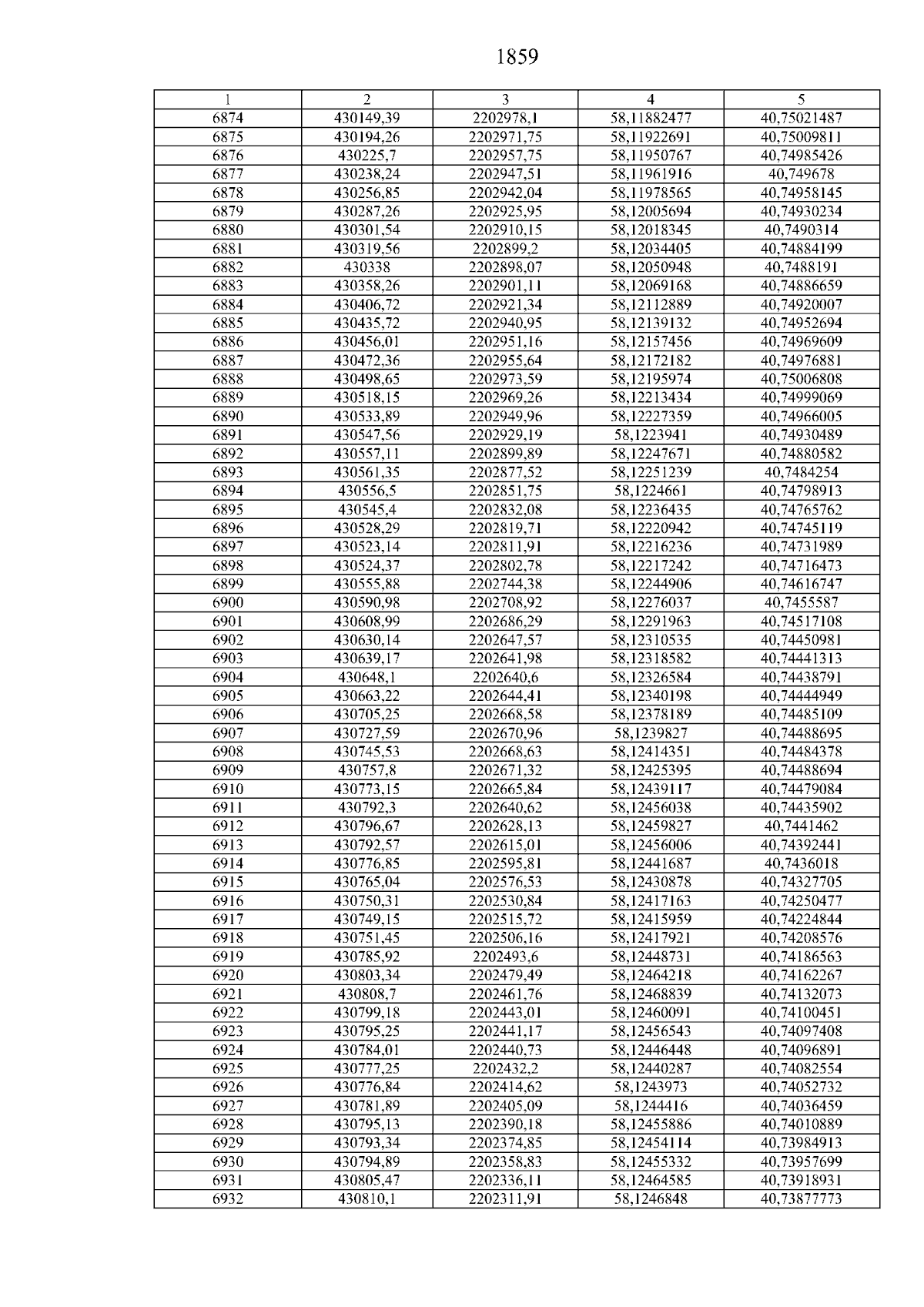 1859

| 1 | 2 | 3 | 4 | 5 |
|---|---|---|---|---|
| 6874 | 430149,39 | 2202978,1 | 58,11882477 | 40,75021487 |
| 6875 | 430194,26 | 2202971,75 | 58,11922691 | 40,75009811 |
| 6876 | 430225,7 | 2202957,75 | 58,11950767 | 40,74985426 |
| 6877 | 430238,24 | 2202947,51 | 58,11961916 | 40,749678 |
| 6878 | 430256,85 | 2202942,04 | 58,11978565 | 40,74958145 |
| 6879 | 430287,26 | 2202925,95 | 58,12005694 | 40,74930234 |
| 6880 | 430301,54 | 2202910,15 | 58,12018345 | 40,7490314 |
| 6881 | 430319,56 | 2202899,2 | 58,12034405 | 40,74884199 |
| 6882 | 430338 | 2202898,07 | 58,12050948 | 40,7488191 |
| 6883 | 430358,26 | 2202901,11 | 58,12069168 | 40,74886659 |
| 6884 | 430406,72 | 2202921,34 | 58,12112889 | 40,74920007 |
| 6885 | 430435,72 | 2202940,95 | 58,12139132 | 40,74952694 |
| 6886 | 430456,01 | 2202951,16 | 58,12157456 | 40,74969609 |
| 6887 | 430472,36 | 2202955,64 | 58,12172182 | 40,74976881 |
| 6888 | 430498,65 | 2202973,59 | 58,12195974 | 40,75006808 |
| 6889 | 430518,15 | 2202969,26 | 58,12213434 | 40,74999069 |
| 6890 | 430533,89 | 2202949,96 | 58,12227359 | 40,74966005 |
| 6891 | 430547,56 | 2202929,19 | 58,1223941 | 40,74930489 |
| 6892 | 430557,11 | 2202899,89 | 58,12247671 | 40,74880582 |
| 6893 | 430561,35 | 2202877,52 | 58,12251239 | 40,7484254 |
| 6894 | 430556,5 | 2202851,75 | 58,1224661 | 40,74798913 |
| 6895 | 430545,4 | 2202832,08 | 58,12236435 | 40,74765762 |
| 6896 | 430528,29 | 2202819,71 | 58,12220942 | 40,74745119 |
| 6897 | 430523,14 | 2202811,91 | 58,12216236 | 40,74731989 |
| 6898 | 430524,37 | 2202802,78 | 58,12217242 | 40,74716473 |
| 6899 | 430555,88 | 2202744,38 | 58,12244906 | 40,74616747 |
| 6900 | 430590,98 | 2202708,92 | 58,12276037 | 40,7455587 |
| 6901 | 430608,99 | 2202686,29 | 58,12291963 | 40,74517108 |
| 6902 | 430630,14 | 2202647,57 | 58,12310535 | 40,74450981 |
| 6903 | 430639,17 | 2202641,98 | 58,12318582 | 40,74441313 |
| 6904 | 430648,1 | 2202640,6 | 58,12326584 | 40,74438791 |
| 6905 | 430663,22 | 2202644,41 | 58,12340198 | 40,74444949 |
| 6906 | 430705,25 | 2202668,58 | 58,12378189 | 40,74485109 |
| 6907 | 430727,59 | 2202670,96 | 58,1239827 | 40,74488695 |
| 6908 | 430745,53 | 2202668,63 | 58,12414351 | 40,74484378 |
| 6909 | 430757,8 | 2202671,32 | 58,12425395 | 40,74488694 |
| 6910 | 430773,15 | 2202665,84 | 58,12439117 | 40,74479084 |
| 6911 | 430792,3 | 2202640,62 | 58,12456038 | 40,74435902 |
| 6912 | 430796,67 | 2202628,13 | 58,12459827 | 40,7441462 |
| 6913 | 430792,57 | 2202615,01 | 58,12456006 | 40,74392441 |
| 6914 | 430776,85 | 2202595,81 | 58,12441687 | 40,7436018 |
| 6915 | 430765,04 | 2202576,53 | 58,12430878 | 40,74327705 |
| 6916 | 430750,31 | 2202530,84 | 58,12417163 | 40,74250477 |
| 6917 | 430749,15 | 2202515,72 | 58,12415959 | 40,74224844 |
| 6918 | 430751,45 | 2202506,16 | 58,12417921 | 40,74208576 |
| 6919 | 430785,92 | 2202493,6 | 58,12448731 | 40,74186563 |
| 6920 | 430803,34 | 2202479,49 | 58,12464218 | 40,74162267 |
| 6921 | 430808,7 | 2202461,76 | 58,12468839 | 40,74132073 |
| 6922 | 430799,18 | 2202443,01 | 58,12460091 | 40,74100451 |
| 6923 | 430795,25 | 2202441,17 | 58,12456543 | 40,74097408 |
| 6924 | 430784,01 | 2202440,73 | 58,12446448 | 40,74096891 |
| 6925 | 430777,25 | 2202432,2 | 58,12440287 | 40,74082554 |
| 6926 | 430776,84 | 2202414,62 | 58,1243973 | 40,74052732 |
| 6927 | 430781,89 | 2202405,09 | 58,1244416 | 40,74036459 |
| 6928 | 430795,13 | 2202390,18 | 58,12455886 | 40,74010889 |
| 6929 | 430793,34 | 2202374,85 | 58,12454114 | 40,73984913 |
| 6930 | 430794,89 | 2202358,83 | 58,12455332 | 40,73957699 |
| 6931 | 430805,47 | 2202336,11 | 58,12464585 | 40,73918931 |
| 6932 | 430810,1 | 2202311,91 | 58,1246848 | 40,73877773 |